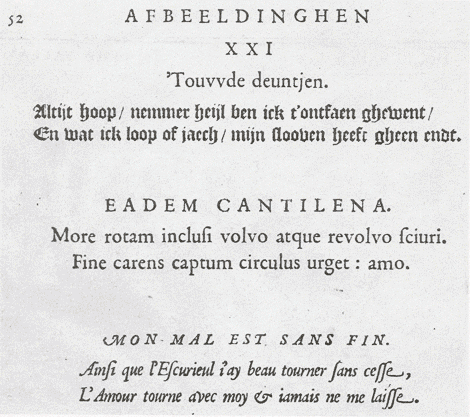 52 AFBEELDINGHEN

XXI

'Touvvde deuntjen.

Altijt hoop / nemmer heijl ben ick t'ontfaen ghewent /
En wat ick loop of jaech / mijn slooven heeft gheen endt.

EADEM CANTILENA.

More rotam inclusi volvo atque revolvo sciuri.
Fine carens captum circulus urget : amo.

MON MAL EST SANS FIN.

Ainsi que l'Escurieul i'ay beau tourner sans cesse,
L'Amour tourne avec moy & iamais ne me laisse.